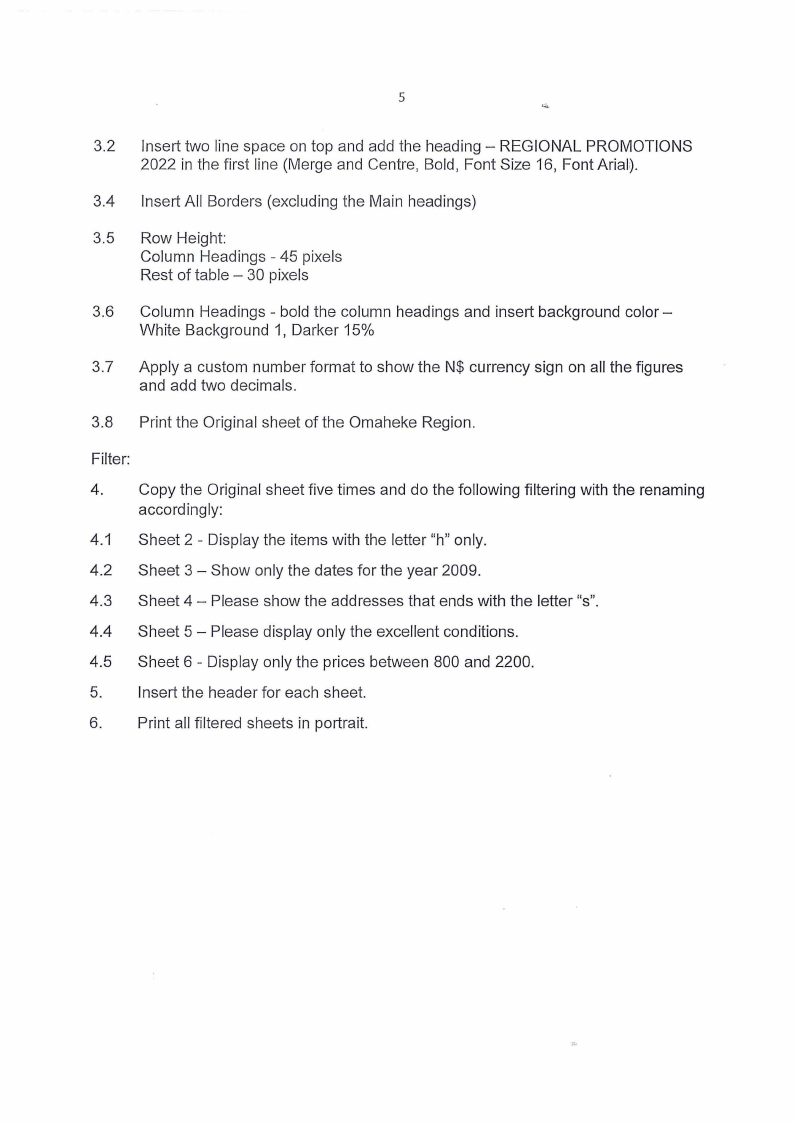 5

3.2 Insert two line space on top and add the heading – REGIONAL PROMOTIONS 2022 in the first line (Merge and Centre, Bold, Font Size 16, Font Arial).

3.4 Insert All Borders (excluding the Main headings)

3.5 Row Height:
Column Headings - 45 pixels
Rest of table – 30 pixels

3.6 Column Headings - bold the column headings and insert background color – White Background 1, Darker 15%

3.7 Apply a custom number format to show the N$ currency sign on all the figures and add two decimals.

3.8 Print the Original sheet of the Omaheke Region.

Filter:

4. Copy the Original sheet five times and do the following filtering with the renaming accordingly:

4.1 Sheet 2 - Display the items with the letter "h" only.

4.2 Sheet 3 – Show only the dates for the year 2009.

4.3 Sheet 4 – Please show the addresses that ends with the letter "s".

4.4 Sheet 5 – Please display only the excellent conditions.

4.5 Sheet 6 - Display only the prices between 800 and 2200.

5. Insert the header for each sheet.

6. Print all filtered sheets in portrait.